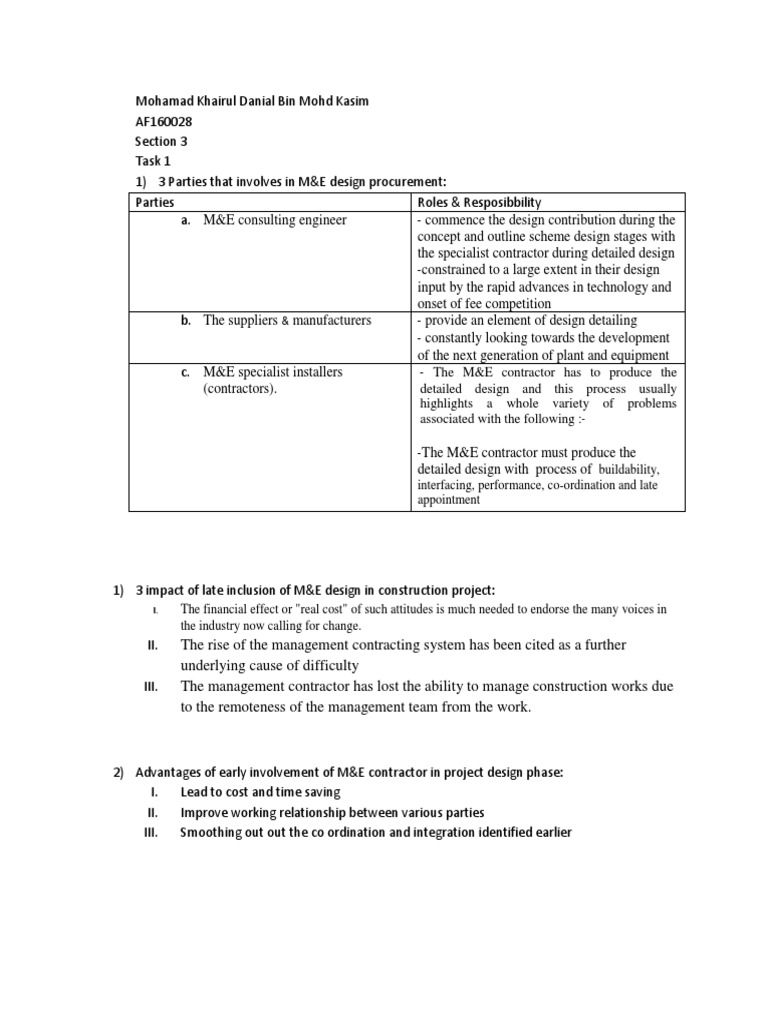 Mohamad Khairul Danial Bin Mohd Kasim
AF160028
Section 3
Task 1

1) 3 Parties that involves in M&E design procurement:

| Parties | Roles & Resposibbility |
|---|---|
| a. M&E consulting engineer | - commence the design contribution during the concept and outline scheme design stages with the specialist contractor during detailed design -constrained to a large extent in their design input by the rapid advances in technology and onset of fee competition |
| b. The suppliers & manufacturers | - provide an element of design detailing - constantly looking towards the development of the next generation of plant and equipment |
| c. M&E specialist installers (contractors). | - The M&E contractor has to produce the detailed design and this process usually highlights a whole variety of problems associated with the following :- -The M&E contractor must produce the detailed design with process of buildability, interfacing, performance, co-ordination and late appointment |

1) 3 impact of late inclusion of M&E design in construction project:
I. The financial effect or "real cost" of such attitudes is much needed to endorse the many voices in the industry now calling for change.
II. The rise of the management contracting system has been cited as a further underlying cause of difficulty
III. The management contractor has lost the ability to manage construction works due to the remoteness of the management team from the work.

2) Advantages of early involvement of M&E contractor in project design phase:
I. Lead to cost and time saving
II. Improve working relationship between various parties
III. Smoothing out out the co ordination and integration identified earlier